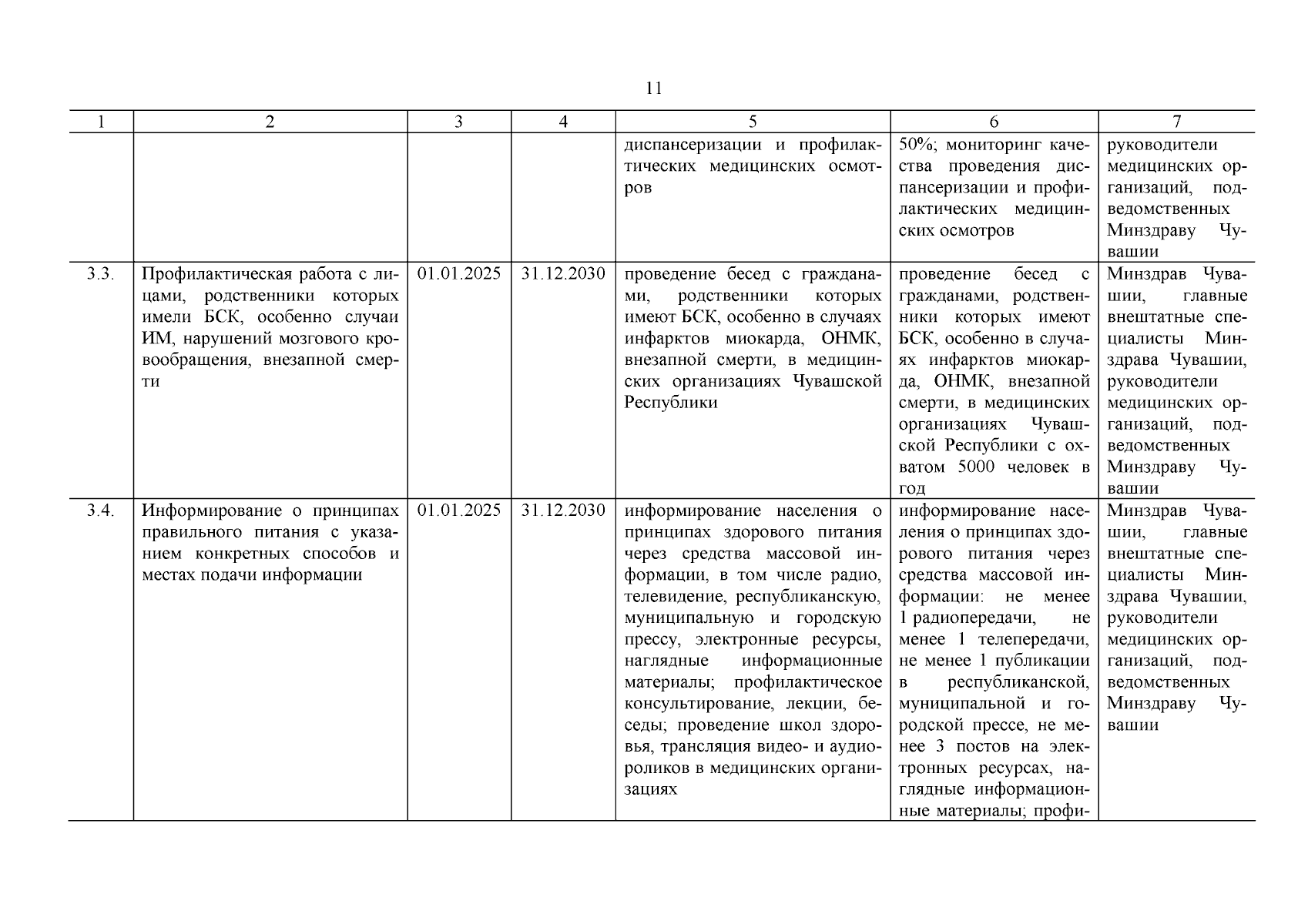 11

| 1 | 2 | 3 | 4 | 5 | 6 | 7 |
|---|---|---|---|---|---|---|
| | | | | диспансеризации и профилактических медицинских осмотров | 50%; мониторинг качества проведения диспансеризации и профилактических медицинских осмотров | руководители медицинских организаций, подведомственных Минздраву Чувашии |
| 3.3. | Профилактическая работа с лицами, родственники которых имели БСК, особенно случаи ИМ, нарушений мозгового кровообращения, внезапной смерти | 01.01.2025 | 31.12.2030 | проведение бесед с гражданами, родственники которых имеют БСК, особенно в случаях инфарктов миокарда, ОНМК, внезапной смерти, в медицинских организациях Чувашской Республики | проведение бесед с гражданами, родственники которых имеют БСК, особенно в случаях инфарктов миокарда, ОНМК, внезапной смерти, в медицинских организациях Чувашской Республики с охватом 5000 человек в год | Минздрав Чувашии, главные внештатные специалисты Минздрава Чувашии, руководители медицинских организаций, подведомственных Минздраву Чувашии |
| 3.4. | Информирование о принципах правильного питания с указанием конкретных способов и местах подачи информации | 01.01.2025 | 31.12.2030 | информирование населения о принципах здорового питания через средства массовой информации, в том числе радио, телевидение, республиканскую, муниципальную и городскую прессу, электронные ресурсы, наглядные информационные материалы; профилактическое консультирование, лекции, беседы; проведение школ здоровья, трансляция видео- и аудиороликов в медицинских организациях | информирование населения о принципах здорового питания через средства массовой информации: не менее 1 радиопередачи, не менее 1 телепередачи, не менее 1 публикации в республиканской, муниципальной и городской прессе, не менее 3 постов на электронных ресурсах, наглядные информационные материалы; профи- | Минздрав Чувашии, главные внештатные специалисты Минздрава Чувашии, руководители медицинских организаций, подведомственных Минздраву Чувашии |